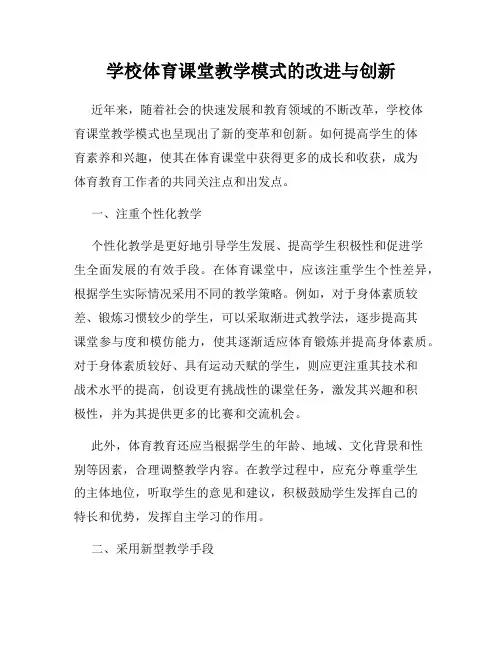 学校体育课堂教学模式的改进与创新

近年来，随着社会的快速发展和教育领域的不断改革，学校体育课堂教学模式也呈现出了新的变革和创新。如何提高学生的体育素养和兴趣，使其在体育课堂中获得更多的成长和收获，成为体育教育工作者的共同关注点和出发点。

一、注重个性化教学

个性化教学是更好地引导学生发展、提高学生积极性和促进学生全面发展的有效手段。在体育课堂中，应该注重学生个性差异，根据学生实际情况采用不同的教学策略。例如，对于身体素质较差、锻炼习惯较少的学生，可以采取渐进式教学法，逐步提高其课堂参与度和模仿能力，使其逐渐适应体育锻炼并提高身体素质。对于身体素质较好、具有运动天赋的学生，则应更注重其技术和战术水平的提高，创设更有挑战性的课堂任务，激发其兴趣和积极性，并为其提供更多的比赛和交流机会。

此外，体育教育还应当根据学生的年龄、地域、文化背景和性别等因素，合理调整教学内容。在教学过程中，应充分尊重学生的主体地位，听取学生的意见和建议，积极鼓励学生发挥自己的特长和优势，发挥自主学习的作用。

二、采用新型教学手段